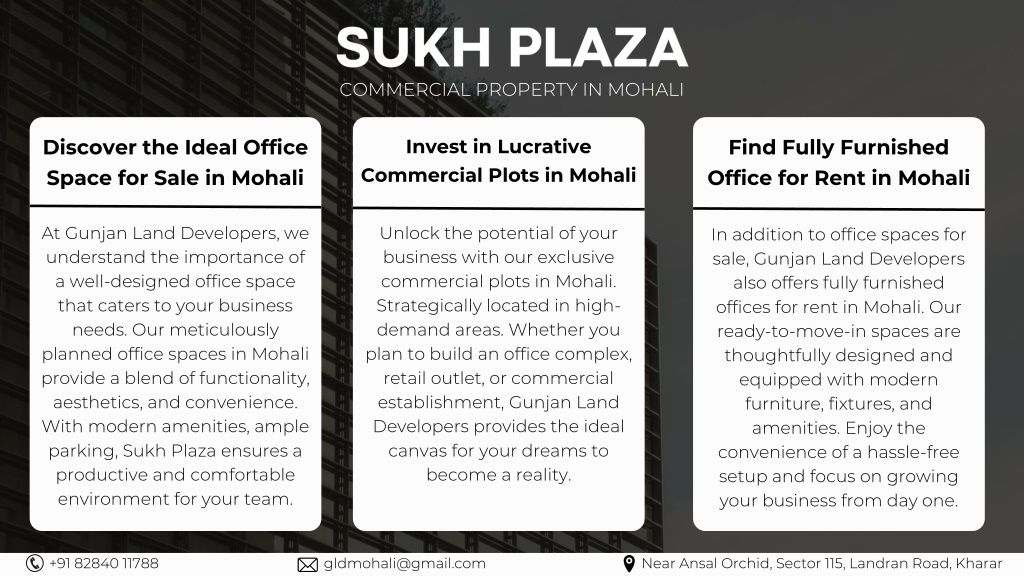 SUKH PLAZA
COMMERCIAL PROPERTY IN MOHALI

Discover the Ideal Office Space for Sale in Mohali

At Gunjan Land Developers, we understand the importance of a well-designed office space that caters to your business needs. Our meticulously planned office spaces in Mohali provide a blend of functionality, aesthetics, and convenience. With modern amenities, ample parking, Sukh Plaza ensures a productive and comfortable environment for your team.

Invest in Lucrative Commercial Plots in Mohali

Unlock the potential of your business with our exclusive commercial plots in Mohali. Strategically located in high-demand areas. Whether you plan to build an office complex, retail outlet, or commercial establishment, Gunjan Land Developers provides the ideal canvas for your dreams to become a reality.

Find Fully Furnished Office for Rent in Mohali

In addition to office spaces for sale, Gunjan Land Developers also offers fully furnished offices for rent in Mohali. Our ready-to-move-in spaces are thoughtfully designed and equipped with modern furniture, fixtures, and amenities. Enjoy the convenience of a hassle-free setup and focus on growing your business from day one.

+91 82840 11788
gldmohali@gmail.com
Near Ansal Orchid, Sector 115, Landran Road, Kharar